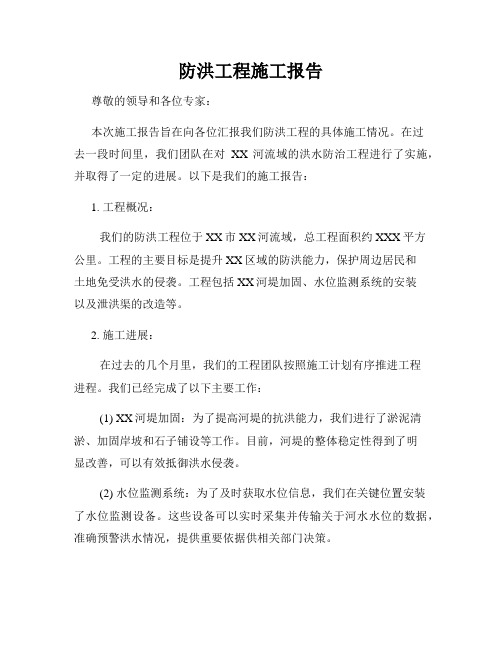 防洪工程施工报告

尊敬的领导和各位专家：

本次施工报告旨在向各位汇报我们防洪工程的具体施工情况。在过去一段时间里，我们团队在对 XX 河流域的洪水防治工程进行了实施，并取得了一定的进展。以下是我们的施工报告：

1. 工程概况：

我们的防洪工程位于XX市XX河流域，总工程面积约XXX平方公里。工程的主要目标是提升XX区域的防洪能力，保护周边居民和土地免受洪水的侵袭。工程包括XX河堤加固、水位监测系统的安装以及泄洪渠的改造等。

2. 施工进展：

在过去的几个月里，我们的工程团队按照施工计划有序推进工程进程。我们已经完成了以下主要工作：

(1) XX河堤加固：为了提高河堤的抗洪能力，我们进行了淤泥清淤、加固岸坡和石子铺设等工作。目前，河堤的整体稳定性得到了明显改善，可以有效抵御洪水侵袭。

(2) 水位监测系统：为了及时获取水位信息，我们在关键位置安装了水位监测设备。这些设备可以实时采集并传输关于河水水位的数据，准确预警洪水情况，提供重要依据供相关部门决策。